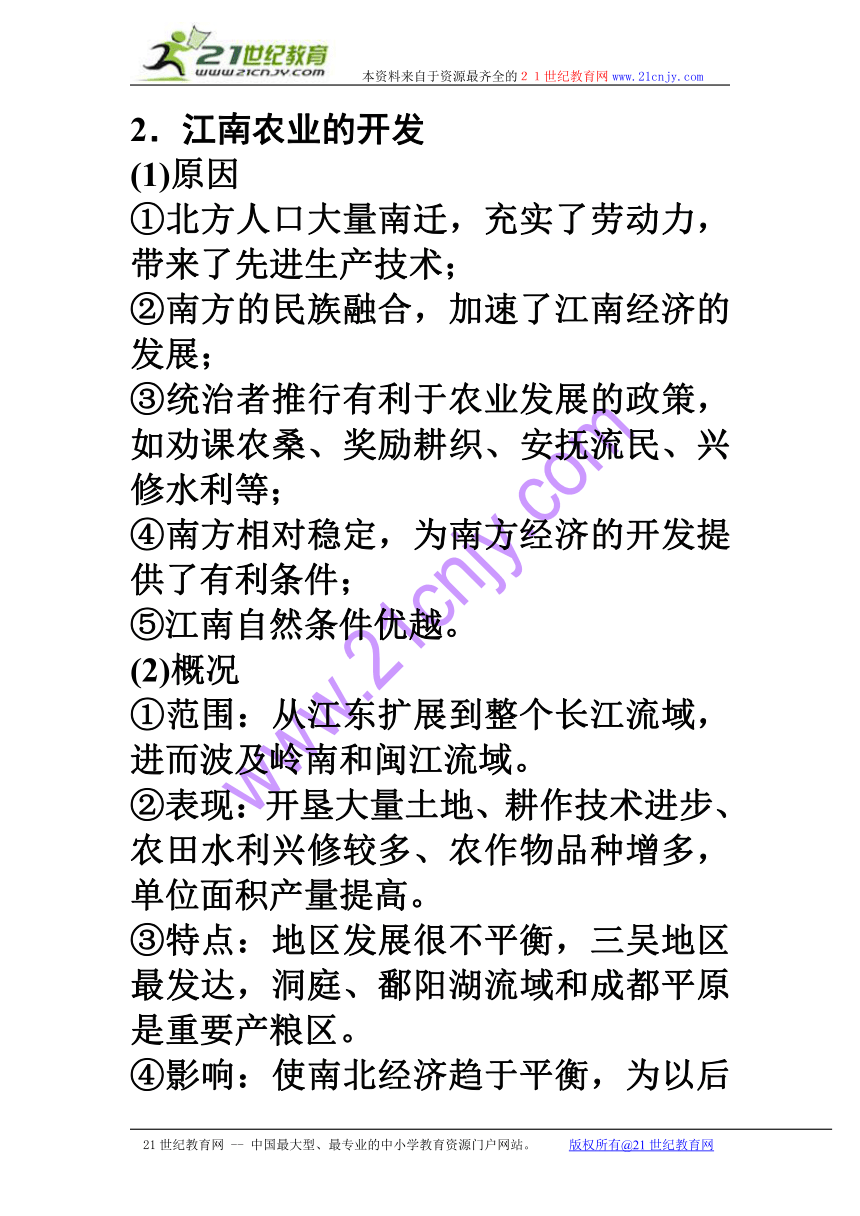 21世纪教育
www.21cnjy.com
本资料来自于资源最齐全的２１世纪教育网www.21cnjy.com

2．江南农业的开发
(1)原因
①北方人口大量南迁，充实了劳动力，带来了先进生产技术；
②南方的民族融合，加速了江南经济的发展；
③统治者推行有利于农业发展的政策，如劝课农桑、奖励耕织、安抚流民、兴修水利等；
④南方相对稳定，为南方经济的开发提供了有利条件；
⑤江南自然条件优越。
(2)概况
①范围：从江东扩展到整个长江流域，进而波及岭南和闽江流域。
②表现：开垦大量土地、耕作技术进步、农田水利兴修较多、农作物品种增多，单位面积产量提高。
③特点：地区发展很不平衡，三吴地区最发达，洞庭、鄱阳湖流域和成都平原是重要产粮区。
④影响：使南北经济趋于平衡，为以后

www.21cnjy.com

21世纪教育网 -- 中国最大型、最专业的中小学教育资源门户网站。 版权所有@21世纪教育网